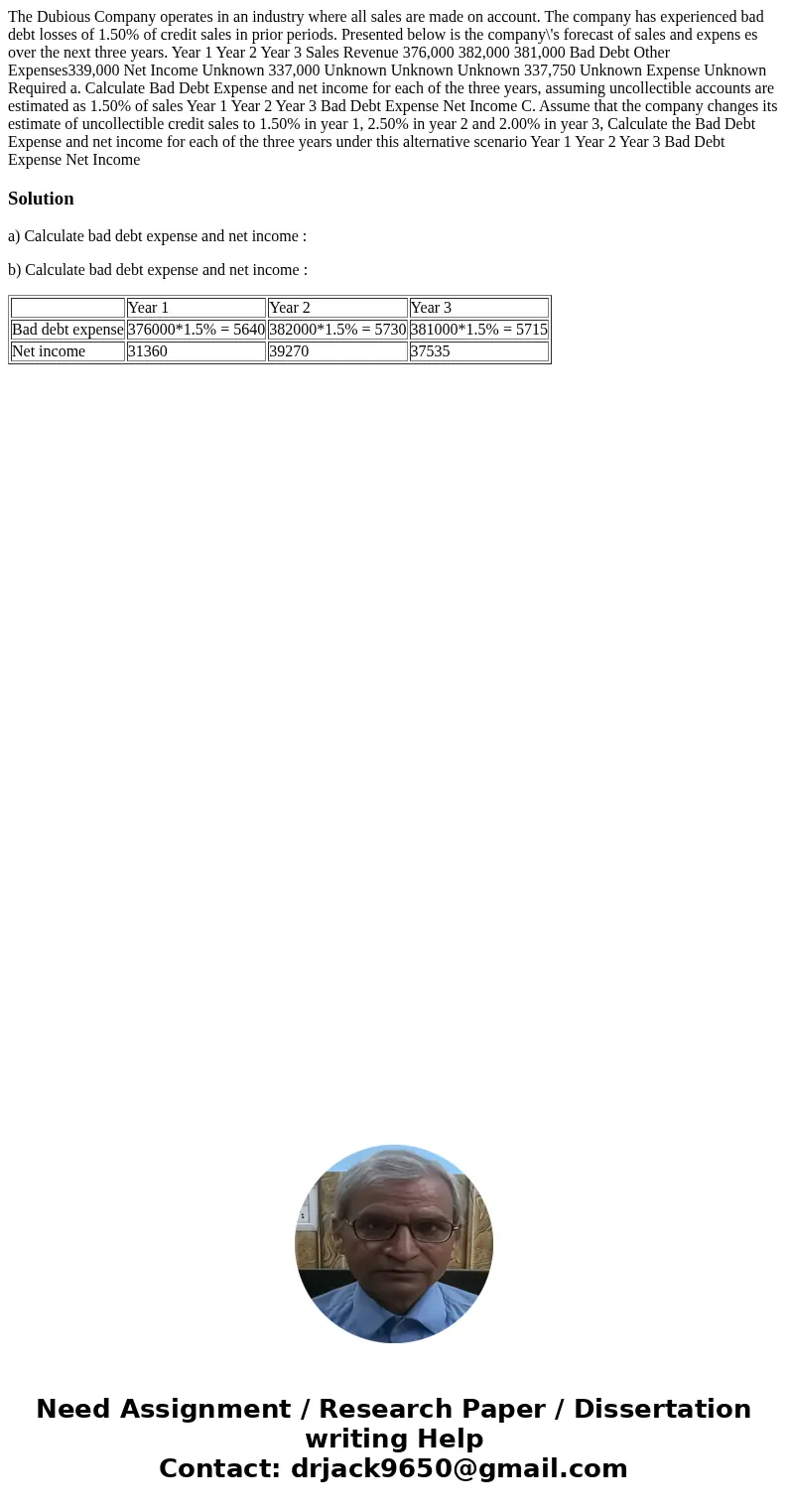 The Dubious Company operates in an industry where all sales are made on account. The company has experienced bad debt losses of 1.50% of credit sales in prior periods. Presented below is the company\'s forecast of sales and expens es over the next three years. Year 1 Year 2 Year 3 Sales Revenue 376,000 382,000 381,000 Bad Debt Other Expenses339,000 Net Income Unknown 337,000 Unknown Unknown Unknown 337,750 Unknown Expense Unknown Required a. Calculate Bad Debt Expense and net income for each of the three years, assuming uncollectible accounts are estimated as 1.50% of sales Year 1 Year 2 Year 3 Bad Debt Expense Net Income C. Assume that the company changes its estimate of uncollectible credit sales to 1.50% in year 1, 2.50% in year 2 and 2.00% in year 3, Calculate the Bad Debt Expense and net income for each of the three years under this alternative scenario Year 1 Year 2 Year 3 Bad Debt Expense Net Income

Solution

a) Calculate bad debt expense and net income :

b) Calculate bad debt expense and net income :

| | Year 1 | Year 2 | Year 3 |
|---|---|---|---|
| Bad debt expense | 376000*1.5% = 5640 | 382000*1.5% = 5730 | 381000*1.5% = 5715 |
| Net income | 31360 | 39270 | 37535 |

Need Assignment / Research Paper / Dissertation writing Help
Contact: drjack9650@gmail.com